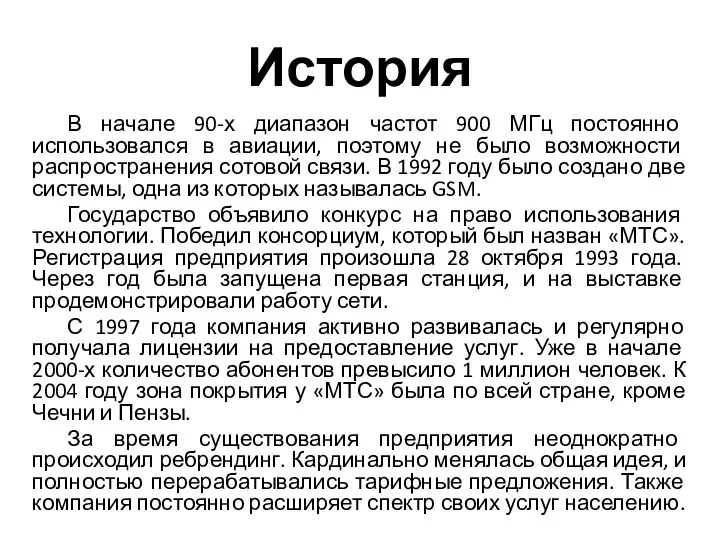 История

В начале 90-х диапазон частот 900 МГц постоянно использовался в авиации, поэтому не было возможности распространения сотовой связи. В 1992 году было создано две системы, одна из которых называлась GSM.

Государство объявило конкурс на право использования технологии. Победил консорциум, который был назван «МТС». Регистрация предприятия произошла 28 октября 1993 года. Через год была запущена первая станция, и на выставке продемонстрировали работу сети.

С 1997 года компания активно развивалась и регулярно получала лицензии на предоставление услуг. Уже в начале 2000-х количество абонентов превысило 1 миллион человек. К 2004 году зона покрытия у «МТС» была по всей стране, кроме Чечни и Пензы.

За время существования предприятия неоднократно происходил ребрендинг. Кардинально менялась общая идея, и полностью перерабатывались тарифные предложения. Также компания постоянно расширяет спектр своих услуг населению.